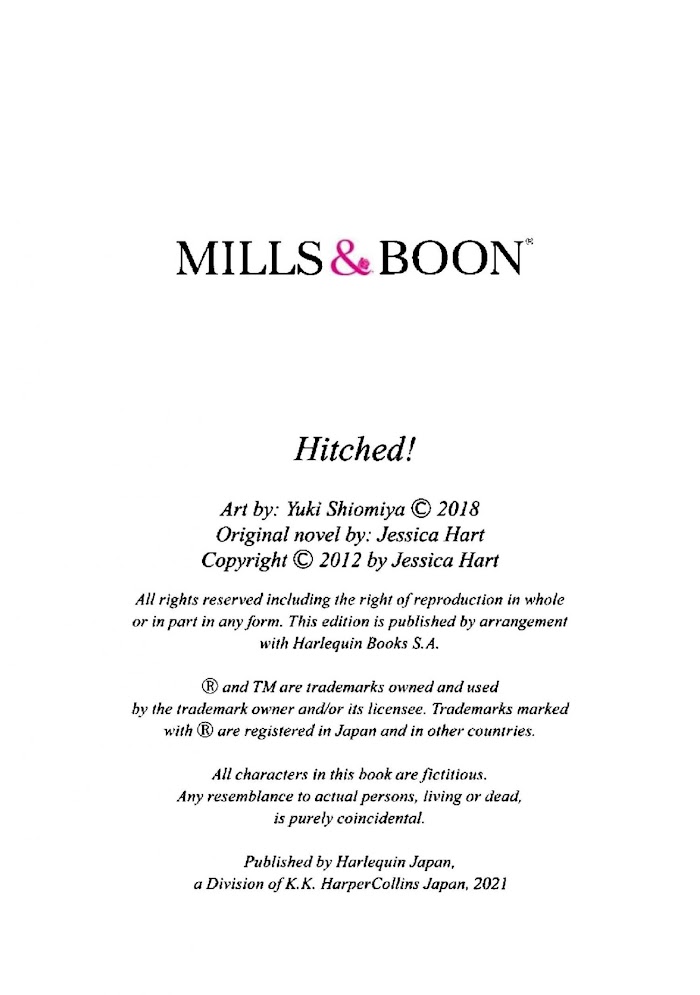 MILLS & BOON®

Hitched!

Art by: Yuki Shiomiya © 2018
Original novel by: Jessica Hart
Copyright © 2012 by Jessica Hart

All rights reserved including the right of reproduction in whole or in part in any form. This edition is published by arrangement with Harlequin Books S.A.

® and TM are trademarks owned and used by the trademark owner and/or its licensee. Trademarks marked with ® are registered in Japan and in other countries.

All characters in this book are fictitious. Any resemblance to actual persons, living or dead, is purely coincidental.

Published by Harlequin Japan, a Division of K.K. HarperCollins Japan, 2021